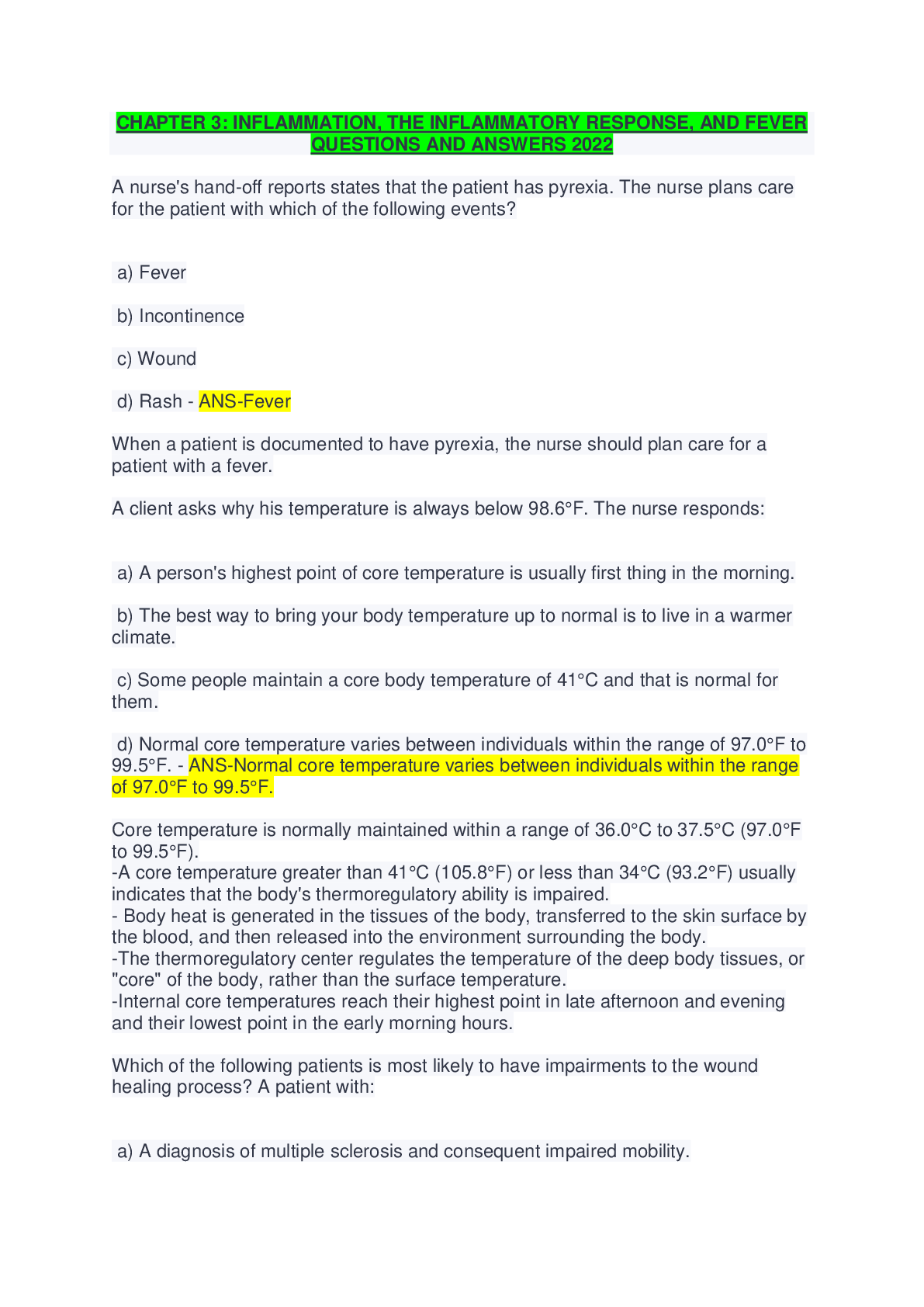 CHAPTER 3: INFLAMMATION, THE INFLAMMATORY RESPONSE, AND FEVER QUESTIONS AND ANSWERS 2022

A nurse's hand-off reports states that the patient has pyrexia. The nurse plans care for the patient with which of the following events?

a) Fever

b) Incontinence

c) Wound

d) Rash - ANS-Fever

When a patient is documented to have pyrexia, the nurse should plan care for a patient with a fever.

A client asks why his temperature is always below 98.6°F. The nurse responds:

a) A person's highest point of core temperature is usually first thing in the morning.

b) The best way to bring your body temperature up to normal is to live in a warmer climate.

c) Some people maintain a core body temperature of 41°C and that is normal for them.

d) Normal core temperature varies between individuals within the range of 97.0°F to 99.5°F. - ANS-Normal core temperature varies between individuals within the range of 97.0°F to 99.5°F.

Core temperature is normally maintained within a range of 36.0°C to 37.5°C (97.0°F to 99.5°F).
-A core temperature greater than 41°C (105.8°F) or less than 34°C (93.2°F) usually indicates that the body's thermoregulatory ability is impaired.
- Body heat is generated in the tissues of the body, transferred to the skin surface by the blood, and then released into the environment surrounding the body.
-The thermoregulatory center regulates the temperature of the deep body tissues, or "core" of the body, rather than the surface temperature.
-Internal core temperatures reach their highest point in late afternoon and evening and their lowest point in the early morning hours.

Which of the following patients is most likely to have impairments to the wound healing process? A patient with:

a) A diagnosis of multiple sclerosis and consequent impaired mobility.